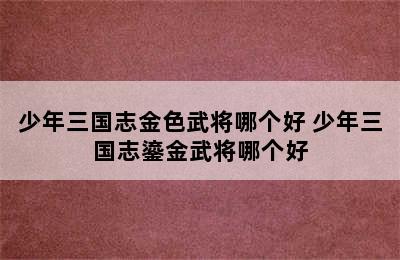 少年三国志金色武将哪个好 少年三国志鎏金武将哪个好